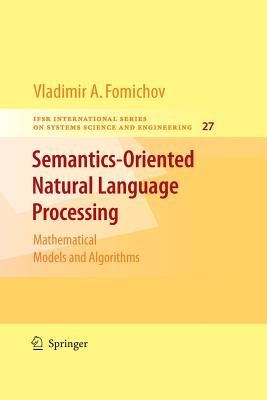 Vladimir A. Fomichov

IFSR INTERNATIONAL SERIES ON SYSTEMS SCIENCE AND ENGINEERING 27

Semantics-Oriented Natural Language Processing

Mathematical Models and Algorithms

Springer